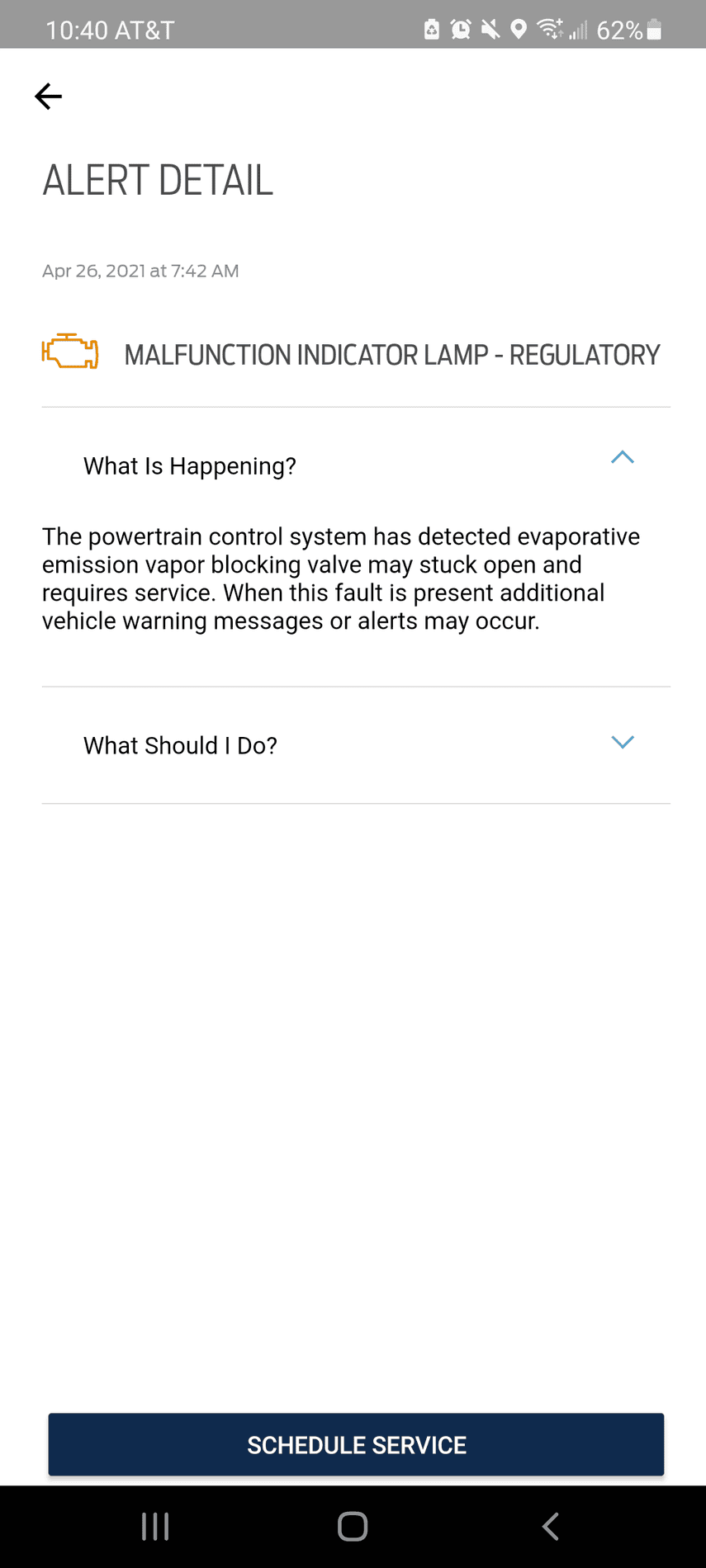 10:40 AT&T 62%

ALERT DETAIL

Apr 26, 2021 at 7:42 AM

MALFUNCTION INDICATOR LAMP - REGULATORY

What Is Happening?

The powertrain control system has detected evaporative emission vapor blocking valve may stuck open and requires service. When this fault is present additional vehicle warning messages or alerts may occur.

What Should I Do?

SCHEDULE SERVICE